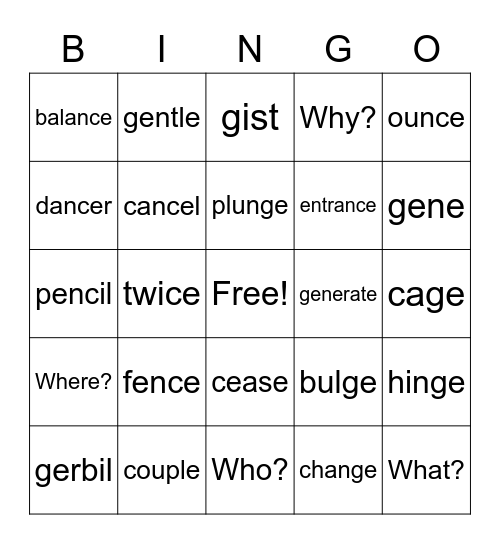 | B | I | N | G | O |
|---|---|---|---|---|
| balance | gentle | gist | Why? | ounce |
| dancer | cancel | plunge | entrance | gene |
| pencil | twice | Free! | generate | cage |
| Where? | fence | cease | bulge | hinge |
| gerbil | couple | Who? | change | What? |